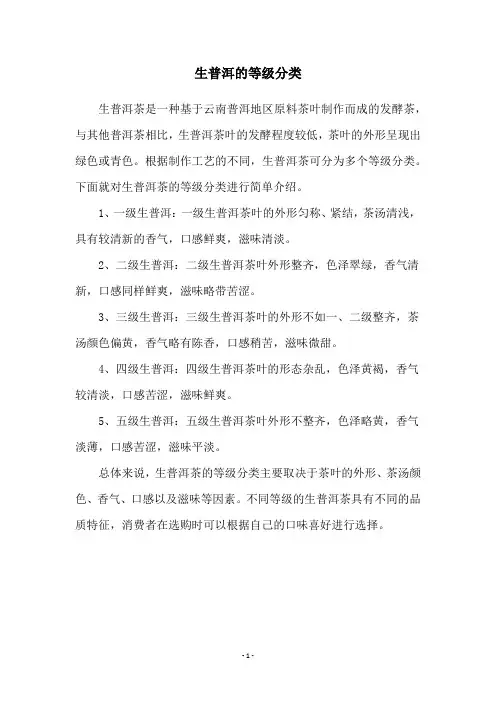 生普洱的等级分类

生普洱茶是一种基于云南普洱地区原料茶叶制作而成的发酵茶，与其他普洱茶相比，生普洱茶叶的发酵程度较低，茶叶的外形呈现出绿色或青色。根据制作工艺的不同，生普洱茶可分为多个等级分类。下面就对生普洱茶的等级分类进行简单介绍。

1、一级生普洱：一级生普洱茶叶的外形匀称、紧结，茶汤清浅，具有较清新的香气，口感鲜爽，滋味清淡。

2、二级生普洱：二级生普洱茶叶外形整齐，色泽翠绿，香气清新，口感同样鲜爽，滋味略带苦涩。

3、三级生普洱：三级生普洱茶叶的外形不如一、二级整齐，茶汤颜色偏黄，香气略有陈香，口感稍苦，滋味微甜。

4、四级生普洱：四级生普洱茶叶的形态杂乱，色泽黄褐，香气较清淡，口感苦涩，滋味鲜爽。

5、五级生普洱：五级生普洱茶叶外形不整齐，色泽略黄，香气淡薄，口感苦涩，滋味平淡。

总体来说，生普洱茶的等级分类主要取决于茶叶的外形、茶汤颜色、香气、口感以及滋味等因素。不同等级的生普洱茶具有不同的品质特征，消费者在选购时可以根据自己的口味喜好进行选择。

- 1 -